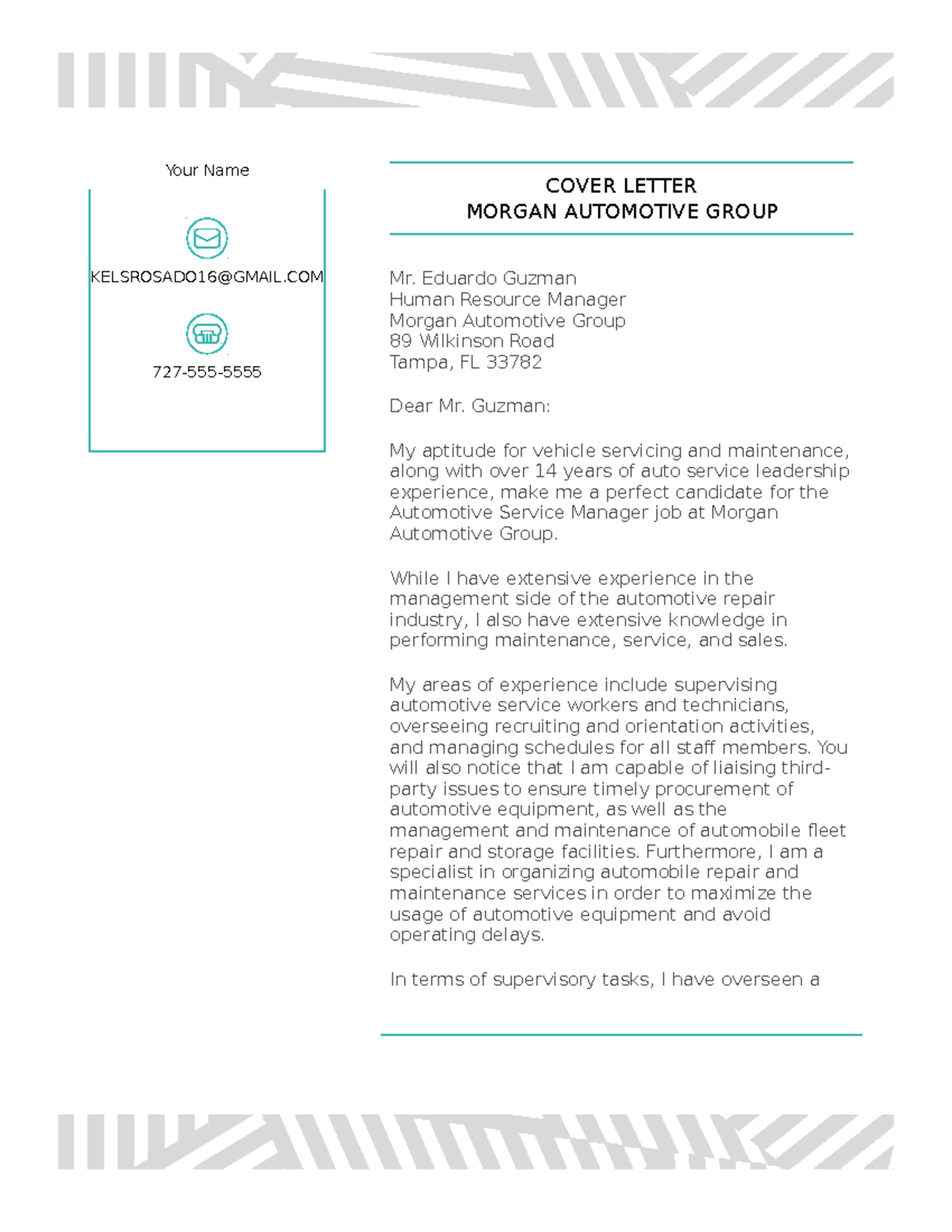 Your Name

KELSROSADO16@GMAIL.COM

727-555-5555

COVER LETTER
MORGAN AUTOMOTIVE GROUP

Mr. Eduardo Guzman
Human Resource Manager
Morgan Automotive Group
89 Wilkinson Road
Tampa, FL 33782

Dear Mr. Guzman:

My aptitude for vehicle servicing and maintenance, along with over 14 years of auto service leadership experience, make me a perfect candidate for the Automotive Service Manager job at Morgan Automotive Group.

While I have extensive experience in the management side of the automotive repair industry, I also have extensive knowledge in performing maintenance, service, and sales.

My areas of experience include supervising automotive service workers and technicians, overseeing recruiting and orientation activities, and managing schedules for all staff members. You will also notice that I am capable of liaising third-party issues to ensure timely procurement of automotive equipment, as well as the management and maintenance of automobile fleet repair and storage facilities. Furthermore, I am a specialist in organizing automobile repair and maintenance services in order to maximize the usage of automotive equipment and avoid operating delays.

In terms of supervisory tasks, I have overseen a